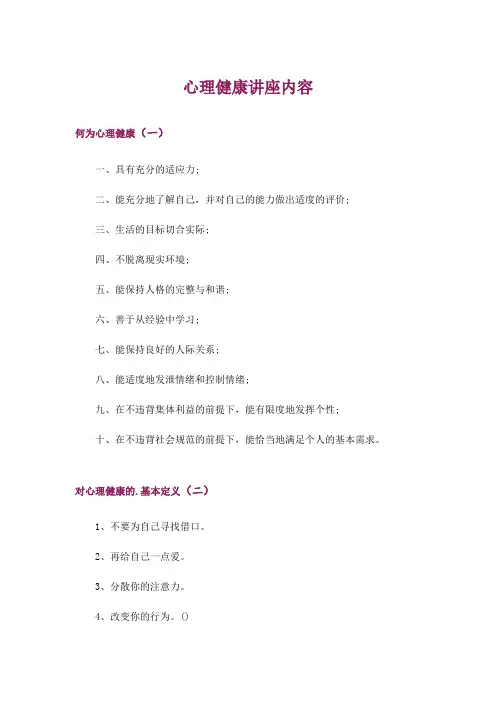 心理健康讲座内容

何为心理健康（一）

一、具有充分的适应力；

二、能充分地了解自己，并对自己的能力做出适度的评价；

三、生活的目标切合实际；

四、不脱离现实环境；

五、能保持人格的完整与和谐；

六、善于从经验中学习；

七、能保持良好的人际关系；

八、能适度地发泄情绪和控制情绪；

九、在不违背集体利益的前提下，能有限度地发挥个性；

十、在不违背社会规范的前提下，能恰当地满足个人的基本需求。

对心理健康的.基本定义（二）

1、不要为自己寻找借口。

2、再给自己一点爱。

3、分散你的注意力。

4、改变你的行为。()